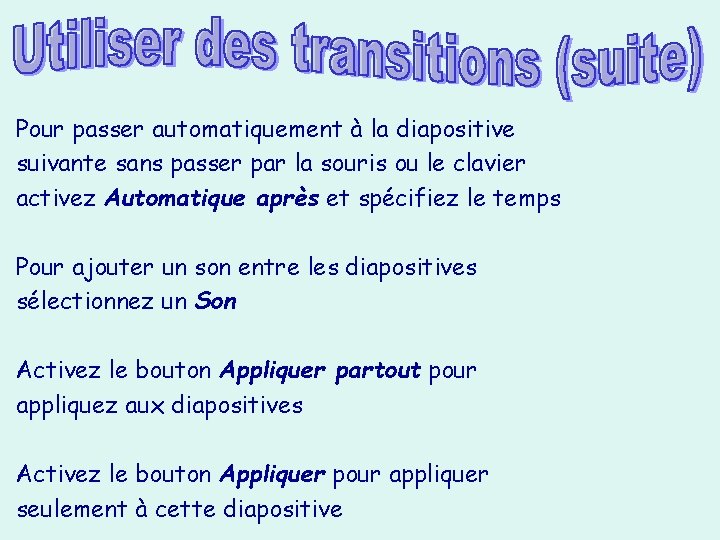 Utiliser des transitions (suite)

Pour passer automatiquement à la diapositive suivante sans passer par la souris ou le clavier activez Automatique après et spécifiez le temps

Pour ajouter un son entre les diapositives sélectionnez un Son

Activez le bouton Appliquer partout pour appliquez aux diapositives

Activez le bouton Appliquer pour appliquer seulement à cette diapositive